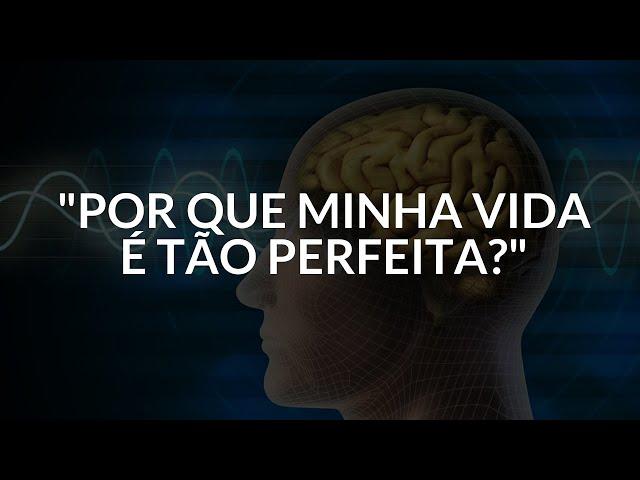 "POR QUE MINHA VIDA É TÃO PERFEITA?"